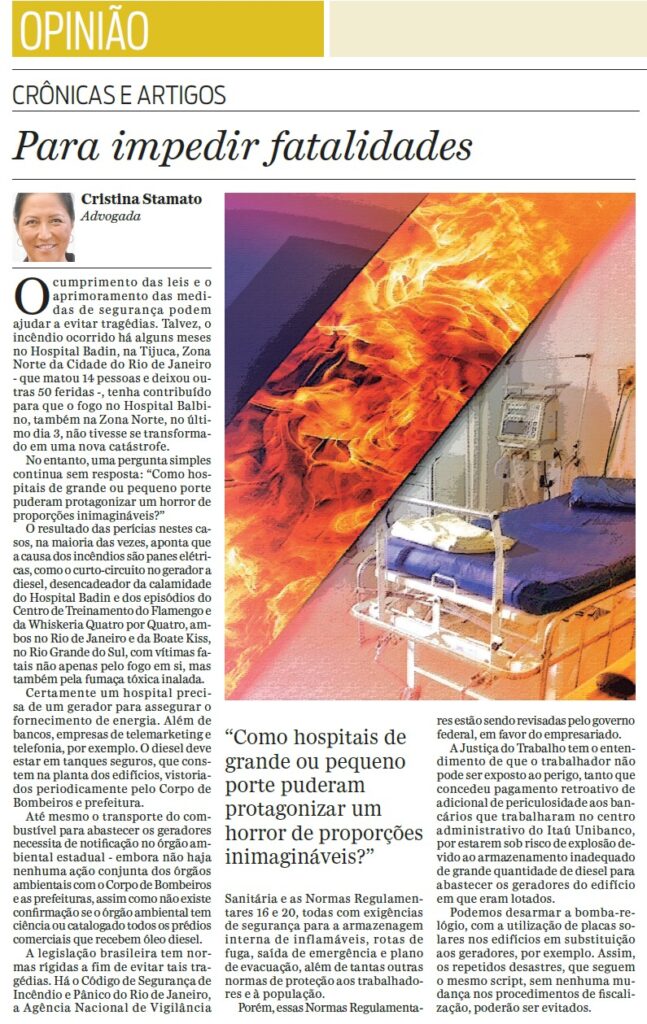 OPINIÃO

CRÔNICAS E ARTIGOS

Para impedir fatalidades

Cristina Stamato
Advogada

O cumprimento das leis e o aprimoramento das medidas de segurança podem ajudar a evitar tragédias. Talvez, o incêndio ocorrido há alguns meses no Hospital Badin, na Tijuca, Zona Norte da Cidade do Rio de Janeiro - que matou 14 pessoas e deixou outras 50 feridas -, tenha contribuído para que o fogo no Hospital Balbino, também na Zona Norte, no último dia 3, não tivesse se transformado em uma nova catástrofe.

No entanto, uma pergunta simples continua sem resposta: "Como hospitais de grande ou pequeno porte puderam protagonizar um horror de proporções inimagináveis?"

O resultado das perícias nestes casos, na maioria das vezes, aponta que a causa dos incêndios são panes elétricas, como o curto-circuito no gerador a diesel, desencadeador da calamidade do Hospital Badin e dos episódios do Centro de Treinamento do Flamengo e da Whiskeria Quatro por Quatro, ambos no Rio de Janeiro e da Boate Kiss, no Rio Grande do Sul, com vítimas fatais não apenas pelo fogo em si, mas também pela fumaça tóxica inalada.

Certamente um hospital precisa de um gerador para assegurar o fornecimento de energia. Além de bancos, empresas de telemarketing e telefonia, por exemplo. O diesel deve estar em tanques seguros, que constem na planta dos edifícios, vistoriados periodicamente pelo Corpo de Bombeiros e prefeitura.

Até mesmo o transporte do combustível para abastecer os geradores necessita de notificação no órgão ambiental estadual - embora não haja nenhuma ação conjunta dos órgãos ambientais com o Corpo de Bombeiros e as prefeituras, assim como não existe confirmação se o órgão ambiental tem ciência ou catalogado todos os prédios comerciais que recebem óleo diesel.

A legislação brasileira tem normas rígidas a fim de evitar tais tragédias. Há o Código de Segurança de Incêndio e Pânico do Rio de Janeiro, a Agência Nacional de Vigilância

"Como hospitais de grande ou pequeno porte puderam protagonizar um horror de proporções inimagináveis?"

Sanitária e as Normas Regulamentares 16 e 20, todas com exigências de segurança para a armazenagem interna de inflamáveis, rotas de fuga, saída de emergência e plano de evacuação, além de tantas outras normas de proteção aos trabalhadores e à população.

Porém, essas Normas Regulamentares estão sendo revisadas pelo governo federal, em favor do empresariado.

A Justiça do Trabalho tem o entendimento de que o trabalhador não pode ser exposto ao perigo, tanto que concedeu pagamento retroativo de adicional de periculosidade aos bancários que trabalharam no centro administrativo do Itaú Unibanco, por estarem sob risco de explosão devido ao armazenamento inadequado de grande quantidade de diesel para abastecer os geradores do edifício em que eram lotados.

Podemos desarmar a bomba-relógio, com a utilização de placas solares nos edifícios em substituição aos geradores, por exemplo. Assim, os repetidos desastres, que seguem o mesmo script, sem nenhuma mudança nos procedimentos de fiscalização, poderão ser evitados.